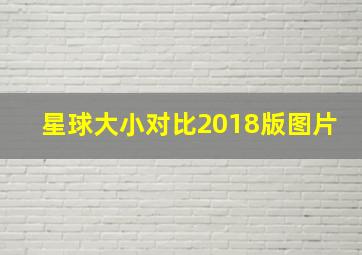 星球大小对比2018版图片